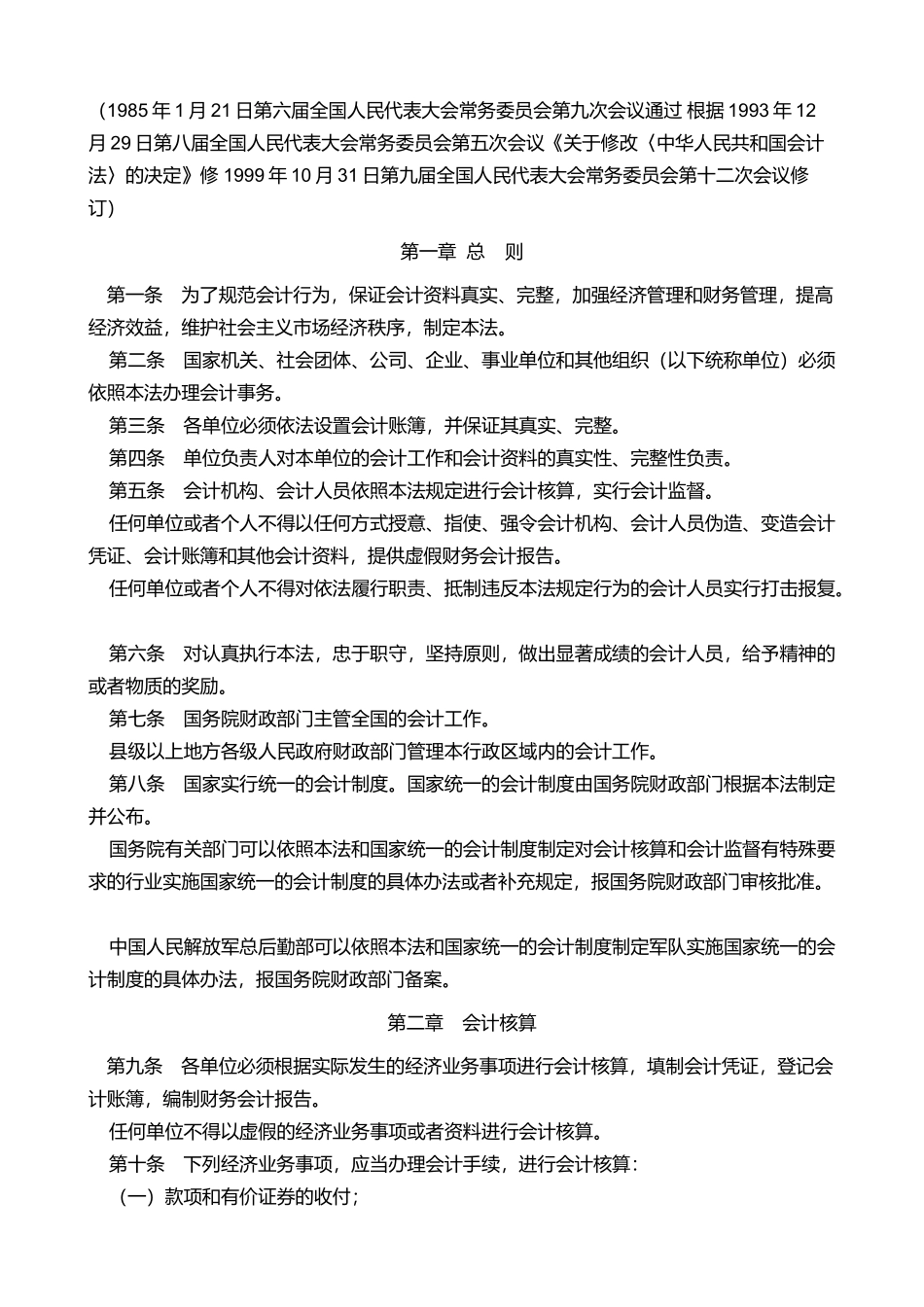 （1985 年 1 月 21 日第六届全国人民代表大会常务委员会第九次会议通过 根据 1993 年 12 月 29 日第八届全国人民代表大会常务委员会第五次会议《关于修改〈中华人民共和国会计法〉的决定》修 1999 年 10 月 31 日第九届全国人民代表大会常务委员会第十二次会议修订）

第一章 总 则

第一条 为了规范会计行为，保证会计资料真实、完整，加强经济管理和财务管理，提高经济效益，维护社会主义市场经济秩序，制定本法。

第二条 国家机关、社会团体、公司、企业、事业单位和其他组织（以下统称单位）必须依照本法办理会计事务。

第三条 各单位必须依法设置会计账簿，并保证其真实、完整。

第四条 单位负责人对本单位的会计工作和会计资料的真实性、完整性负责。

第五条 会计机构、会计人员依照本法规定进行会计核算，实行会计监督。

任何单位或者个人不得以任何方式授意、指使、强令会计机构、会计人员伪造、变造会计凭证、会计账簿和其他会计资料，提供虚假财务会计报告。

任何单位或者个人不得对依法履行职责、抵制违反本法规定行为的会计人员实行打击报复。

第六条 对认真执行本法，忠于职守，坚持原则，做出显著成绩的会计人员，给予精神的或者物质的奖励。

第七条 国务院财政部门主管全国的会计工作。

县级以上地方各级人民政府财政部门管理本行政区域内的会计工作。

第八条 国家实行统一的会计制度。国家统一的会计制度由国务院财政部门根据本法制定并公布。

国务院有关部门可以依照本法和国家统一的会计制度制定对会计核算和会计监督有特殊要求的行业实施国家统一的会计制度的具体办法或者补充规定，报国务院财政部门审核批准。

中国人民解放军总后勤部可以依照本法和国家统一的会计制度制定军队实施国家统一的会计制度的具体办法，报国务院财政部门备案。

第二章 会计核算

第九条 各单位必须根据实际发生的经济业务事项进行会计核算，填制会计凭证，登记会计账簿，编制财务会计报告。

任何单位不得以虚假的经济业务事项或者资料进行会计核算。

第十条 下列经济业务事项，应当办理会计手续，进行会计核算：

（一）款项和有价证券的收付；